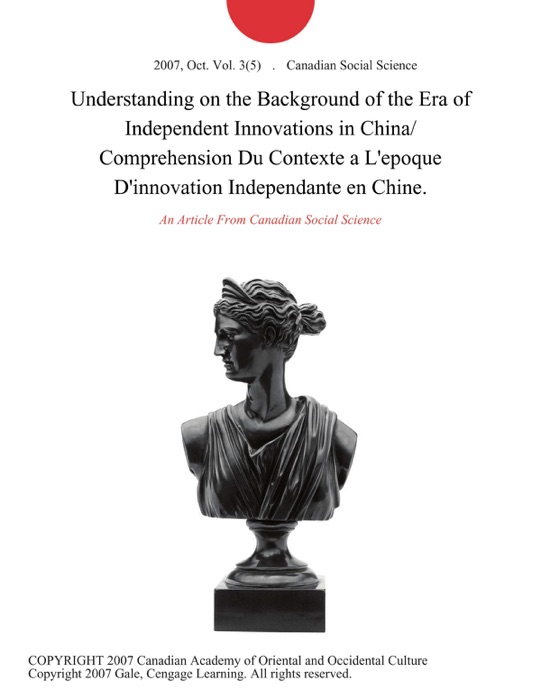 2007, Oct. Vol. 3(5) . Canadian Social Science

Understanding on the Background of the Era of Independent Innovations in China/ Comprehension Du Contexte a L'epoque D'innovation Independante en Chine.

An Article From Canadian Social Science

COPYRIGHT 2007 Canadian Academy of Oriental and Occidental Culture
Copyright 2007 Gale, Cengage Learning. All rights reserved.